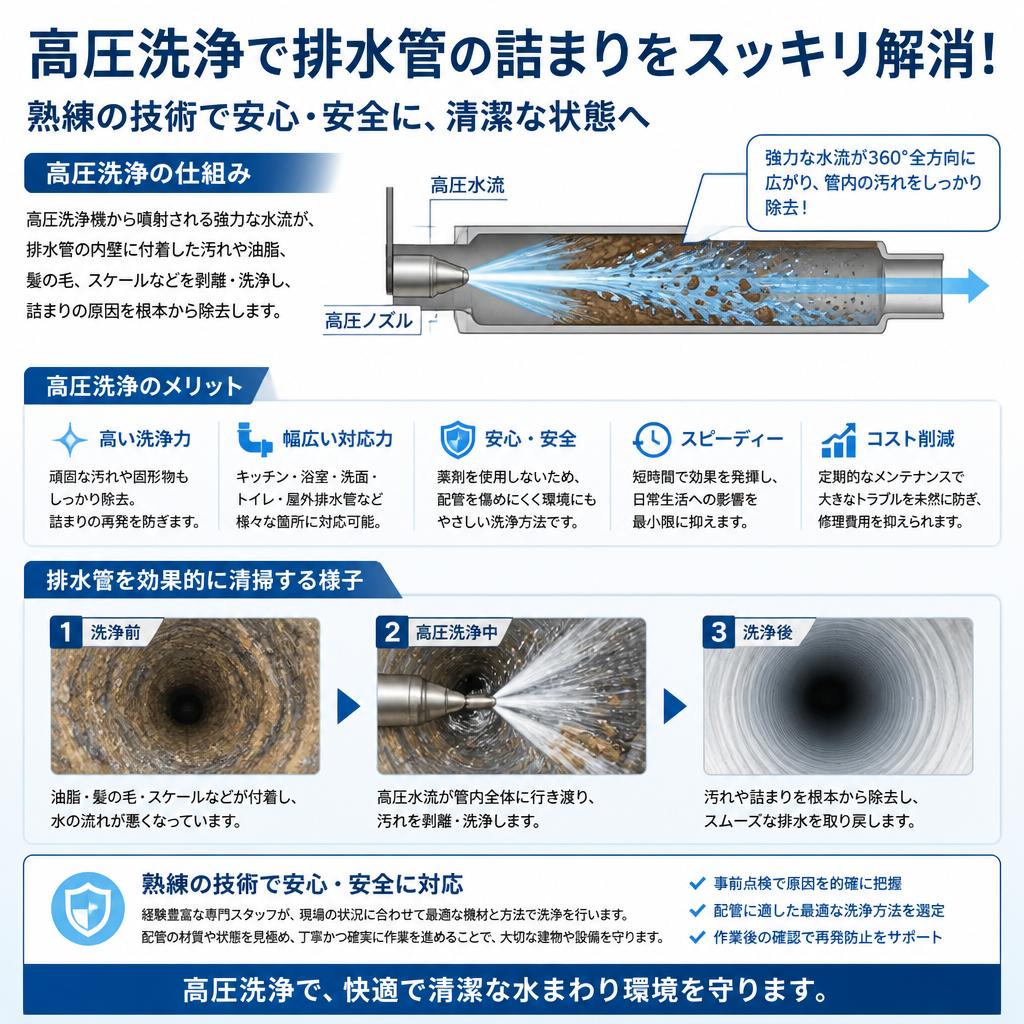 高圧洗浄で排水管の詰まりをスッキリ解消!

熟練の技術で安心・安全に、清潔な状態へ

高圧洗浄の仕組み

高圧洗浄機から噴射される強力な水流が、排水管の内壁に付着した汚れや油脂、髪の毛、スケールなどを剥離・洗浄し、詰まりの原因を根本から除去します。

高圧水流

高圧ノズル

強力な水流が360°全方向に広がり、管内の汚れをしっかり除去!

高圧洗浄のメリット

高い洗浄力
頑固な汚れや固形物もしっかり除去。詰まりの再発を防ぎます。

幅広い対応力
キッチン・浴室・洗面・トイレ・屋外排水管など様々な箇所に対応可能。

安心・安全
薬剤を使用しないため、配管を傷めにくく環境にもやさしい洗浄方法です。

スピーディー
短時間で効果を発揮し、日常生活への影響を最小限に抑えます。

コスト削減
定期的なメンテナンスで大きなトラブルを未然に防ぎ、修理費用を抑えられます。

排水管を効果的に清掃する様子

1 洗浄前
油脂・髪の毛・スケールなどが付着し、水の流れが悪くなっています。

2 高圧洗浄中
高圧水流が管内全体に行き渡り、汚れを剥離・洗浄します。

3 洗浄後
汚れや詰まりを根本から除去し、スムーズな排水を取り戻します。

熟練の技術で安心・安全に対応

経験豊富な専門スタッフが、現場の状況に合わせて最適な機材と方法で洗浄を行います。配管の材質や状態を見極め、丁寧かつ確実に作業を進めることで、大切な建物や設備を守ります。

事前点検で原因を的確に把握
配管に適した最適な洗浄方法を選定
作業後の確認で再発防止をサポート

高圧洗浄で、快適で清潔な水まわり環境を守ります。